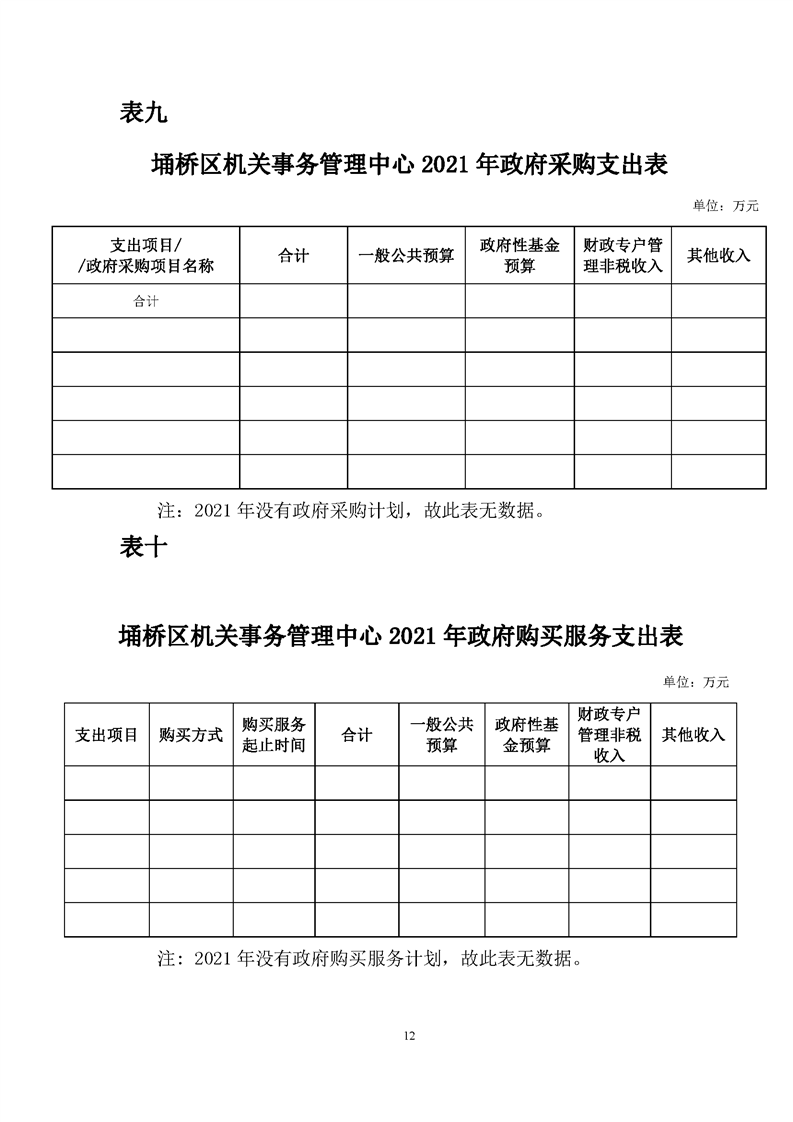 表九

埇桥区机关事务管理中心 2021 年政府采购支出表

单位：万元

| 支出项目/ /政府采购项目名称 | 合计 | 一般公共预算 | 政府性基金预算 | 财政专户管理非税收入 | 其他收入 |
|---|---|---|---|---|---|
| 合计 | | | | | |
| | | | | | |
| | | | | | |
| | | | | | |
| | | | | | |
| | | | | | |

注：2021 年没有政府采购计划，故此表无数据。

表十

埇桥区机关事务管理中心 2021 年政府购买服务支出表

单位：万元

| 支出项目 | 购买方式 | 购买服务起止时间 | 合计 | 一般公共预算 | 政府性基金预算 | 财政专户管理非税收入 | 其他收入 |
|---|---|---|---|---|---|---|---|
| | | | | | | | |
| | | | | | | | |
| | | | | | | | |
| | | | | | | | |
| | | | | | | | |

注：2021 年没有政府购买服务计划，故此表无数据。

12